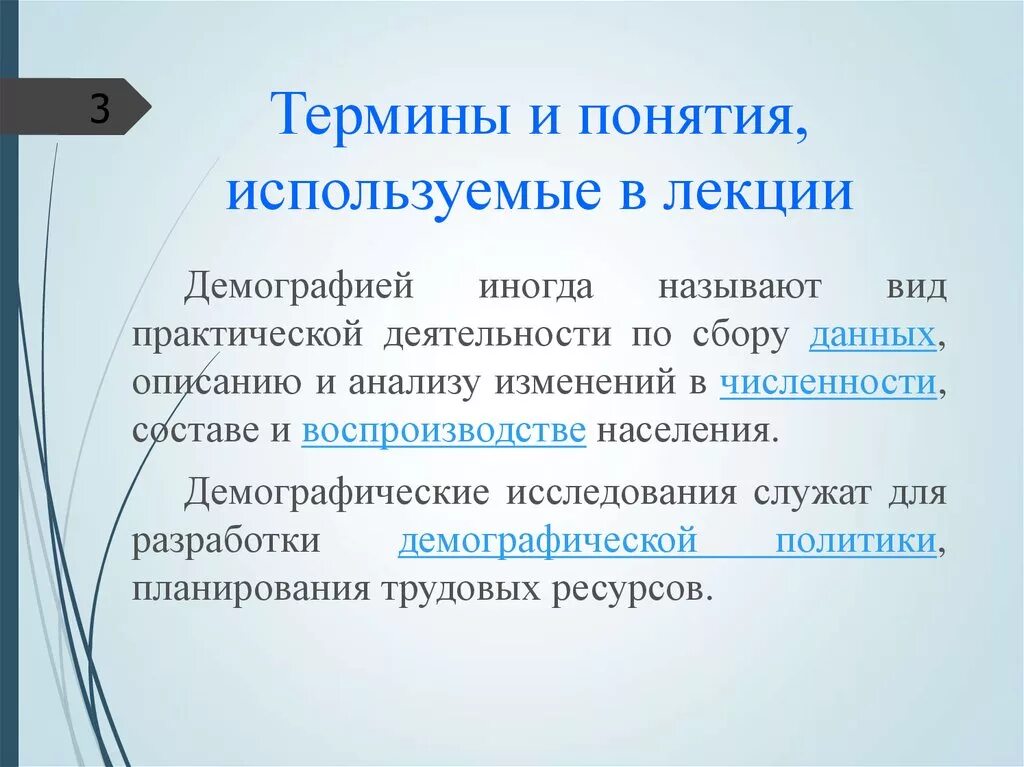 3

Термины и понятия, используемые в лекции

Демографией иногда называют вид практической деятельности по сбору данных, описанию и анализу изменений в численности, составе и воспроизводстве населения.

Демографические исследования служат для разработки демографической политики, планирования трудовых ресурсов.